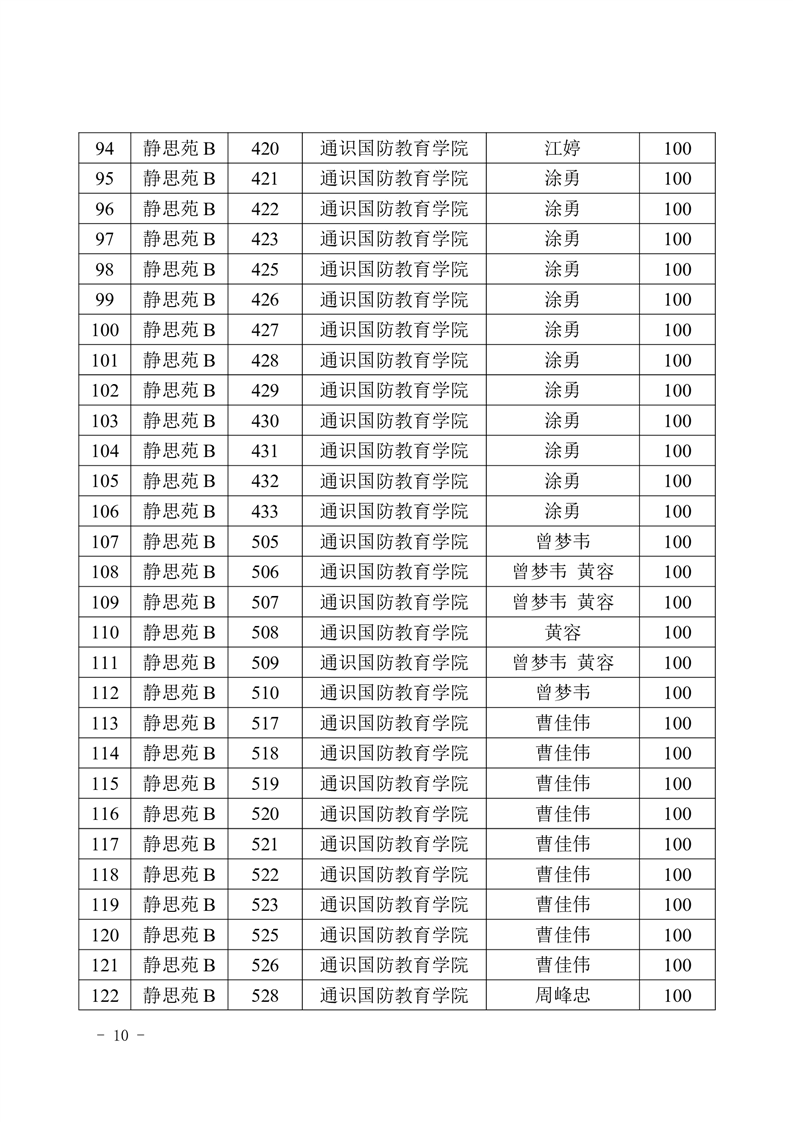 | 94 | 静思苑 B | 420 | 通识国防教育学院 | 江婷 | 100 |
|---|---|---|---|---|---|
| 95 | 静思苑 B | 421 | 通识国防教育学院 | 涂勇 | 100 |
| 96 | 静思苑 B | 422 | 通识国防教育学院 | 涂勇 | 100 |
| 97 | 静思苑 B | 423 | 通识国防教育学院 | 涂勇 | 100 |
| 98 | 静思苑 B | 425 | 通识国防教育学院 | 涂勇 | 100 |
| 99 | 静思苑 B | 426 | 通识国防教育学院 | 涂勇 | 100 |
| 100 | 静思苑 B | 427 | 通识国防教育学院 | 涂勇 | 100 |
| 101 | 静思苑 B | 428 | 通识国防教育学院 | 涂勇 | 100 |
| 102 | 静思苑 B | 429 | 通识国防教育学院 | 涂勇 | 100 |
| 103 | 静思苑 B | 430 | 通识国防教育学院 | 涂勇 | 100 |
| 104 | 静思苑 B | 431 | 通识国防教育学院 | 涂勇 | 100 |
| 105 | 静思苑 B | 432 | 通识国防教育学院 | 涂勇 | 100 |
| 106 | 静思苑 B | 433 | 通识国防教育学院 | 涂勇 | 100 |
| 107 | 静思苑 B | 505 | 通识国防教育学院 | 曾梦韦 | 100 |
| 108 | 静思苑 B | 506 | 通识国防教育学院 | 曾梦韦 黄容 | 100 |
| 109 | 静思苑 B | 507 | 通识国防教育学院 | 曾梦韦 黄容 | 100 |
| 110 | 静思苑 B | 508 | 通识国防教育学院 | 黄容 | 100 |
| 111 | 静思苑 B | 509 | 通识国防教育学院 | 曾梦韦 黄容 | 100 |
| 112 | 静思苑 B | 510 | 通识国防教育学院 | 曾梦韦 | 100 |
| 113 | 静思苑 B | 517 | 通识国防教育学院 | 曹佳伟 | 100 |
| 114 | 静思苑 B | 518 | 通识国防教育学院 | 曹佳伟 | 100 |
| 115 | 静思苑 B | 519 | 通识国防教育学院 | 曹佳伟 | 100 |
| 116 | 静思苑 B | 520 | 通识国防教育学院 | 曹佳伟 | 100 |
| 117 | 静思苑 B | 521 | 通识国防教育学院 | 曹佳伟 | 100 |
| 118 | 静思苑 B | 522 | 通识国防教育学院 | 曹佳伟 | 100 |
| 119 | 静思苑 B | 523 | 通识国防教育学院 | 曹佳伟 | 100 |
| 120 | 静思苑 B | 525 | 通识国防教育学院 | 曹佳伟 | 100 |
| 121 | 静思苑 B | 526 | 通识国防教育学院 | 曹佳伟 | 100 |
| 122 | 静思苑 B | 528 | 通识国防教育学院 | 周峰忠 | 100 |

- 10 -